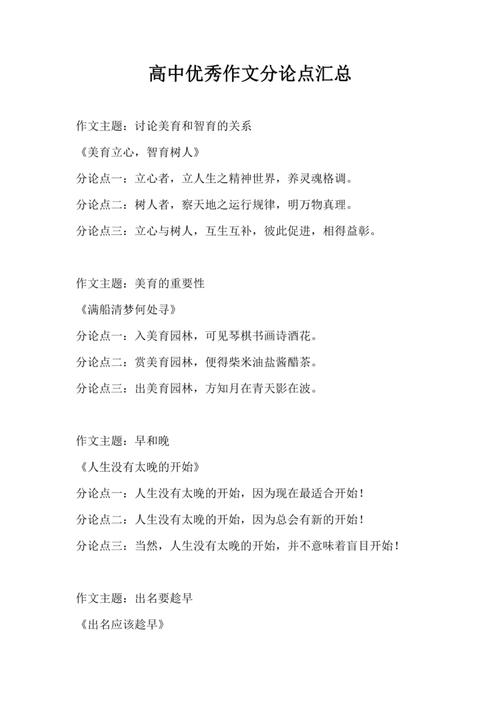 高中优秀作文分论点汇总

作文主题：讨论美育和智育的关系

《美育立心，智育树人》

分论点一：立心者，立人生之精神世界，养灵魂格调。

分论点二：树人者，察天地之运行规律，明万物真理。

分论点三：立心与树人，互生互补，彼此促进，相得益彰。

作文主题：美育的重要性

《满船清梦何处寻》

分论点一：入美育园林，可见琴棋书画诗酒花。

分论点二：赏美育园林，便得柴米油盐酱醋茶。

分论点三：出美育园林，方知月在青天影在波。

作文主题：早和晚

《人生没有太晚的开始》

分论点一：人生没有太晚的开始，因为现在最适合开始！

分论点二：人生没有太晚的开始，因为总会有新的开始！

分论点三：当然，人生没有太晚的开始，并不意味着盲目开始！

作文主题：出名要趁早

《出名应该趁早》